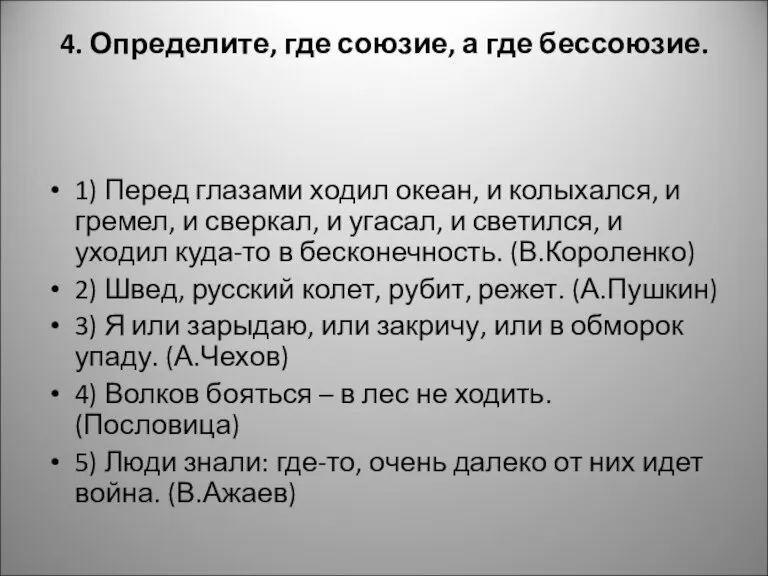 4. Определите, где союзие, а где бессоюзие.

• 1) Перед глазами ходил океан, и колыхался, и гремел, и сверкал, и угасал, и светился, и уходил куда-то в бесконечность. (В.Короленко)
• 2) Швед, русский колет, рубит, режет. (А.Пушкин)
• 3) Я или зарыдаю, или закричу, или в обморок упаду. (А.Чехов)
• 4) Волков бояться – в лес не ходить. (Пословица)
• 5) Люди знали: где-то, очень далеко от них идет война. (В.Ажаев)